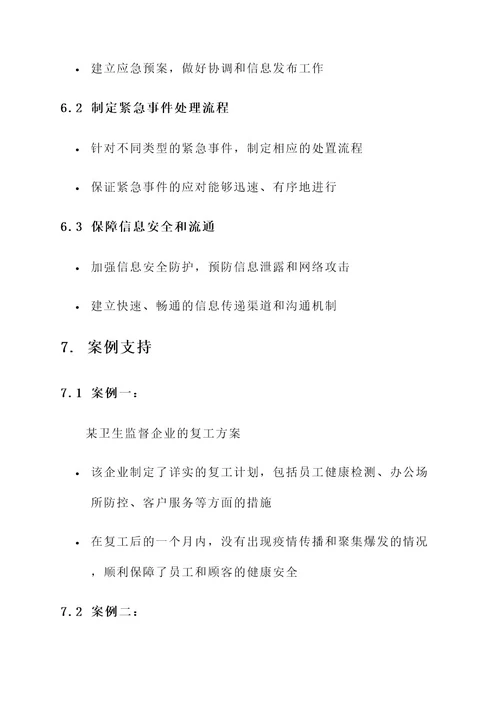 • 建立应急预案，做好协调和信息发布工作

6.2 制定紧急事件处理流程

• 针对不同类型的紧急事件，制定相应的处置流程

• 保证紧急事件的应对能够迅速、有序地进行

6.3 保障信息安全和流通

• 加强信息安全防护，预防信息泄露和网络攻击

• 建立快速、畅通的信息传递渠道和沟通机制

7. 案例支持

7.1 案例一：

某卫生监督企业的复工方案

• 该企业制定了详实的复工计划，包括员工健康检测、办公场所防控、客户服务等方面的措施

• 在复工后的一个月内，没有出现疫情传播和聚集爆发的情况，顺利保障了员工和顾客的健康安全

7.2 案例二：